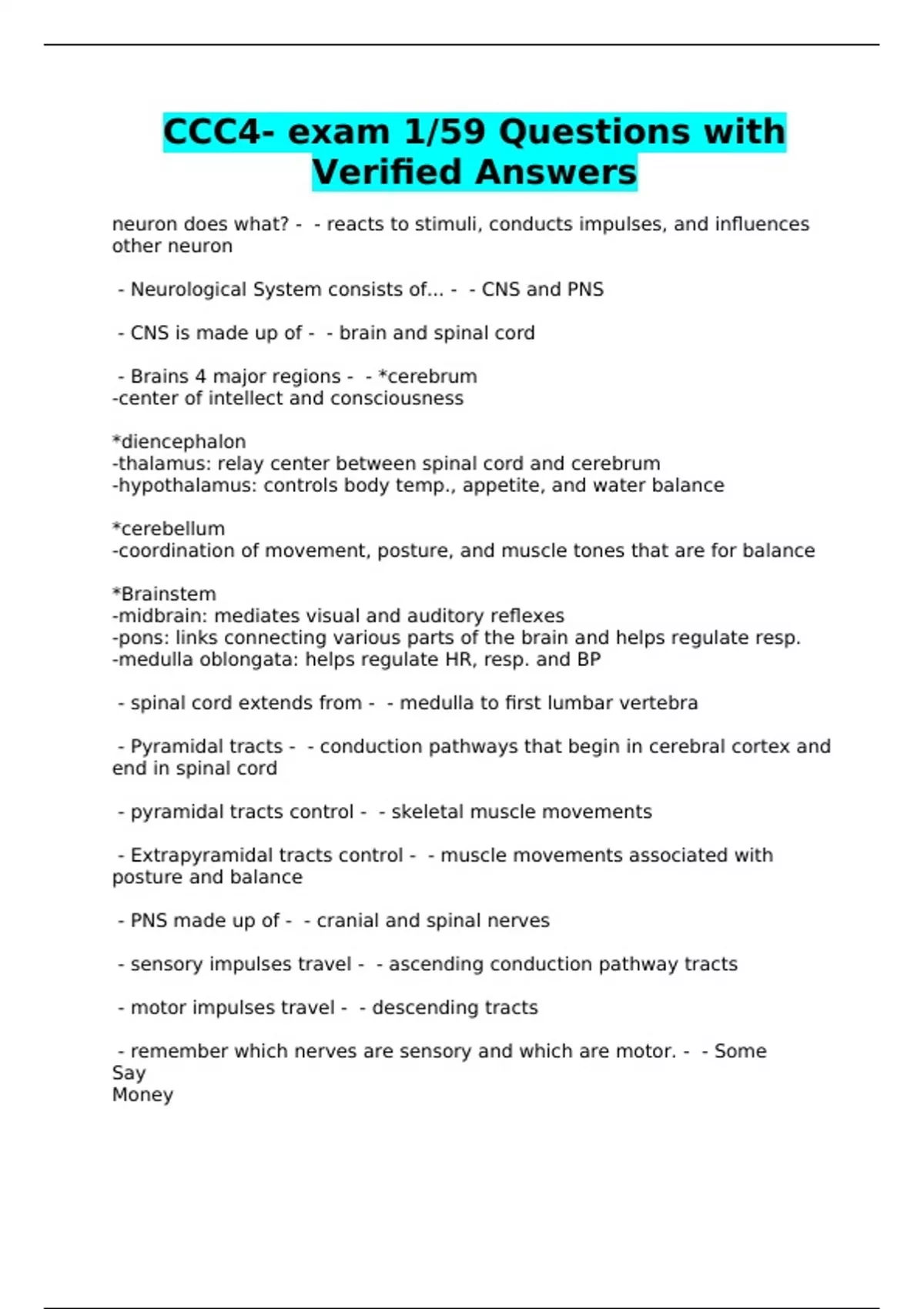 CCC4- exam 1/59 Questions with Verified Answers

neuron does what? - - reacts to stimuli, conducts impulses, and influences other neuron

- Neurological System consists of... - - CNS and PNS

- CNS is made up of - - brain and spinal cord

- Brains 4 major regions - - *cerebrum
-center of intellect and consciousness

*diencephalon
-thalamus: relay center between spinal cord and cerebrum
-hypothalamus: controls body temp., appetite, and water balance

*cerebellum
-coordination of movement, posture, and muscle tones that are for balance

*Brainstem
-midbrain: mediates visual and auditory reflexes
-pons: links connecting various parts of the brain and helps regulate resp.
-medulla oblongata: helps regulate HR, resp. and BP

- spinal cord extends from - - medulla to first lumbar vertebra

- Pyramidal tracts - - conduction pathways that begin in cerebral cortex and end in spinal cord

- pyramidal tracts control - - skeletal muscle movements

- Extrapyramidal tracts control - - muscle movements associated with posture and balance

- PNS made up of - - cranial and spinal nerves

- sensory impulses travel - - ascending conduction pathway tracts

- motor impulses travel - - descending tracts

- remember which nerves are sensory and which are motor. - - Some
Say
Money